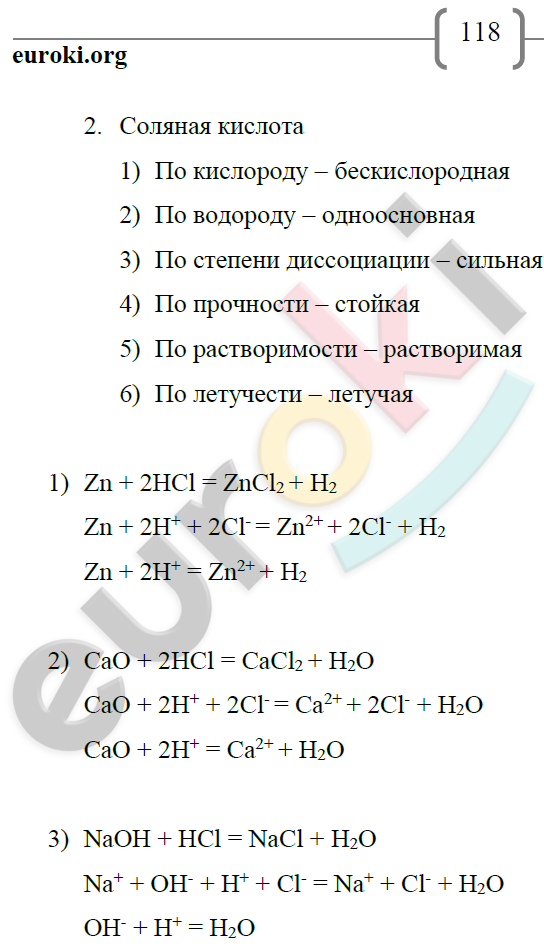 euroki.org

118

2. Соляная кислота

1) По кислороду – бескислородная

2) По водороду – одноосновная

3) По степени диссоциации – сильная

4) По прочности – стойкая

5) По растворимости – растворимая

6) По летучести – летучая

1) $Zn + 2HCl = ZnCl_2 + H_2$

$Zn + 2H^+ + 2Cl^- = Zn^{2+} + 2Cl^- + H_2$

$Zn + 2H^+ = Zn^{2+} + H_2$

2) $CaO + 2HCl = CaCl_2 + H_2O$

$CaO + 2H^+ + 2Cl^- = Ca^{2+} + 2Cl^- + H_2O$

$CaO + 2H^+ = Ca^{2+} + H_2O$

3) $NaOH + HCl = NaCl + H_2O$

$Na^+ + OH^- + H^+ + Cl^- = Na^+ + Cl^- + H_2O$

$OH^- + H^+ = H_2O$

euroki